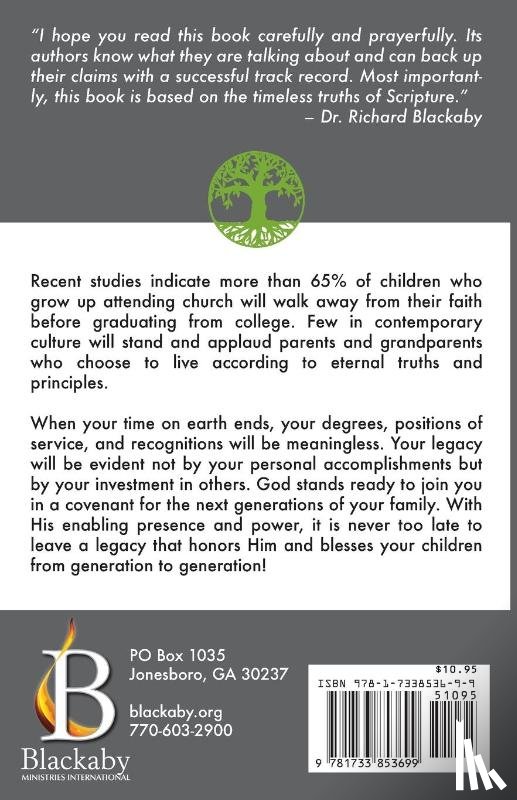 "I hope you read this book carefully and prayerfully. Its authors know what they are talking about and can back up their claims with a successful track record. Most importantly, this book is based on the timeless truths of Scripture."
– Dr. Richard Blackaby

Recent studies indicate more than 65% of children who grow up attending church will walk away from their faith before graduating from college. Few in contemporary culture will stand and applaud parents and grandparents who choose to live according to eternal truths and principles.

When your time on earth ends, your degrees, positions of service, and recognitions will be meaningless. Your legacy will be evident not by your personal accomplishments but by your investment in others. God stands ready to join you in a covenant for the next generations of your family. With His enabling presence and power, it is never too late to leave a legacy that honors Him and blesses your children from generation to generation!

B
Blackaby
MINISTRIES INTERNATIONAL

PO Box 1035
Jonesboro, GA 30237

blackaby.org
770-603-2900

$10.95
ISBN 978-1-7338536-9-9
51095
9 781733 853699